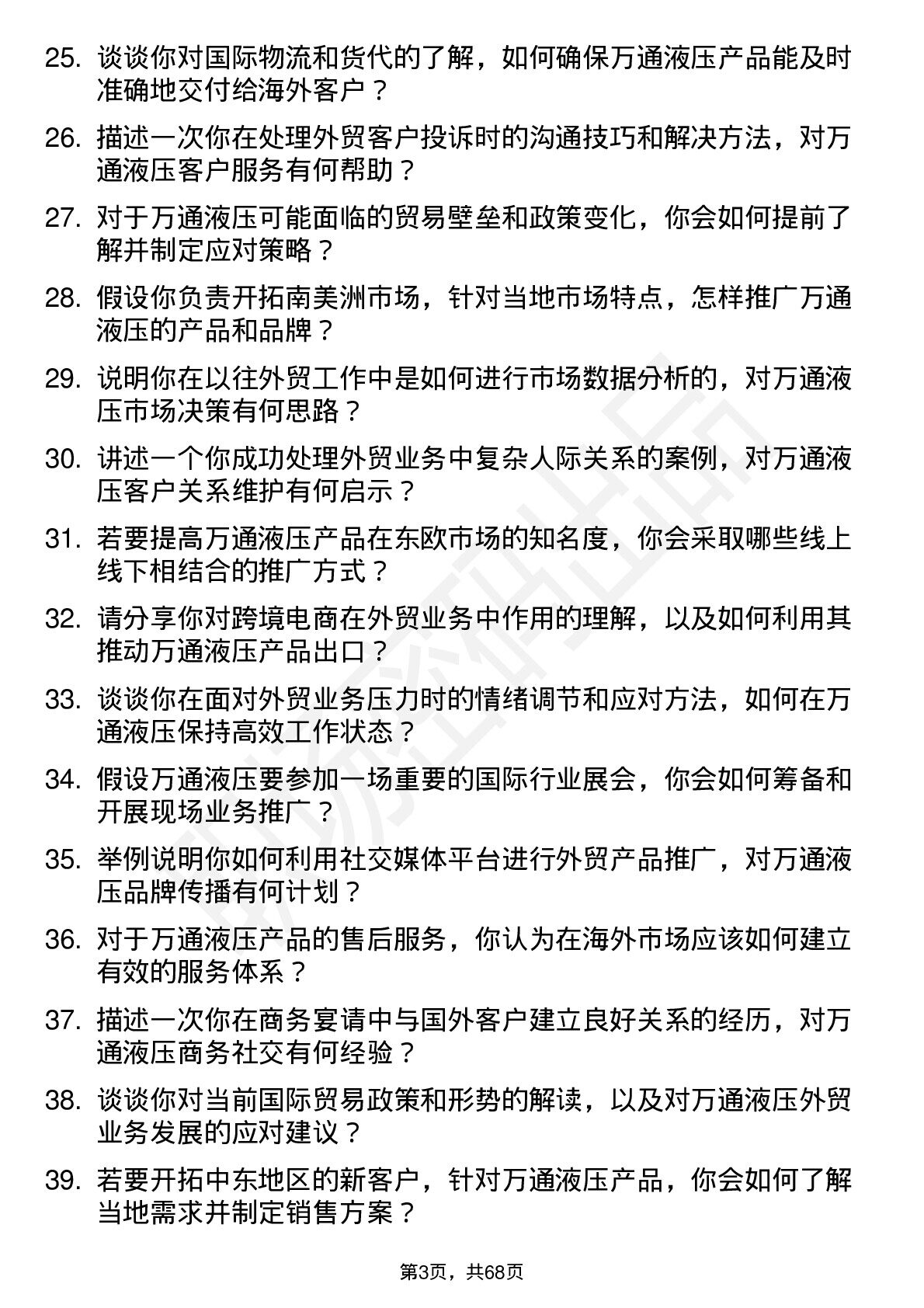 25. 谈谈你对国际物流和货代的了解，如何确保万通液压产品能及时准确地交付给海外客户？

26. 描述一次你在处理外贸客户投诉时的沟通技巧和解决方法，对万通液压客户服务有何帮助？

27. 对于万通液压可能面临的贸易壁垒和政策变化，你会如何提前了解并制定应对策略？

28. 假设你负责开拓南美洲市场，针对当地市场特点，怎样推广万通液压的产品和品牌？

29. 说明你在以往外贸工作中是如何进行市场数据分析的，对万通液压市场决策有何思路？

30. 讲述一个你成功处理外贸业务中复杂人际关系的案例，对万通液压客户关系维护有何启示？

31. 若要提高万通液压产品在东欧市场的知名度，你会采取哪些线上线下相结合的推广方式？

32. 请分享你对跨境电商在外贸业务中作用的理解，以及如何利用其推动万通液压产品出口？

33. 谈谈你在面对外贸业务压力时的情绪调节和应对方法，如何在万通液压保持高效工作状态？

34. 假设万通液压要参加一场重要的国际行业展会，你会如何筹备和开展现场业务推广？

35. 举例说明你如何利用社交媒体平台进行外贸产品推广，对万通液压品牌传播有何计划？

36. 对于万通液压产品的售后服务，你认为在海外市场应该如何建立有效的服务体系？

37. 描述一次你在商务宴请中与国外客户建立良好关系的经历，对万通液压商务社交有何经验？

38. 谈谈你对当前国际贸易政策和形势的解读，以及对万通液压外贸业务发展的应对建议？

39. 若要开拓中东地区的新客户，针对万通液压产品，你会如何了解当地需求并制定销售方案？

第3页，共68页